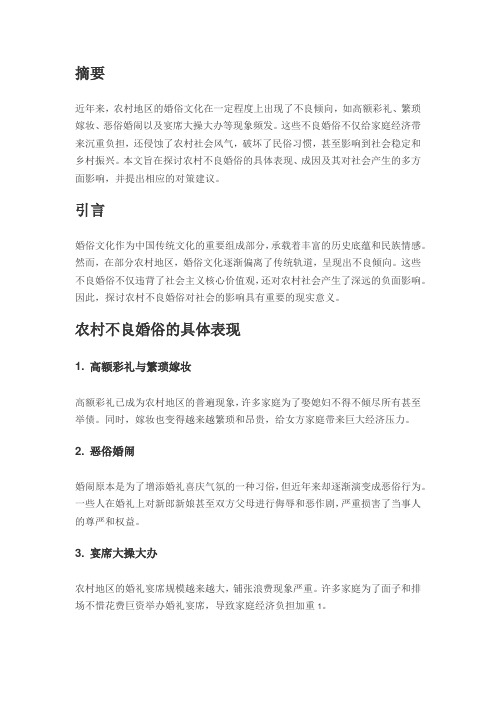 摘要

近年来，农村地区的婚俗文化在一定程度上出现了不良倾向，如高额彩礼、繁琐嫁妆、恶俗婚闹以及宴席大操大办等现象频发。这些不良婚俗不仅给家庭经济带来沉重负担，还侵蚀了农村社会风气，破坏了民俗习惯，甚至影响到社会稳定和乡村振兴。本文旨在探讨农村不良婚俗的具体表现、成因及其对社会产生的多方面影响，并提出相应的对策建议。

引言

婚俗文化作为中国传统文化的重要组成部分，承载着丰富的历史底蕴和民族情感。然而，在部分农村地区，婚俗文化逐渐偏离了传统轨道，呈现出不良倾向。这些不良婚俗不仅违背了社会主义核心价值观，还对农村社会产生了深远的负面影响。因此，探讨农村不良婚俗对社会的影响具有重要的现实意义。

农村不良婚俗的具体表现

1. 高额彩礼与繁琐嫁妆

高额彩礼已成为农村地区的普遍现象，许多家庭为了娶媳妇不得不倾尽所有甚至举债。同时，嫁妆也变得越来越繁琐和昂贵，给女方家庭带来巨大经济压力。

2. 恶俗婚闹

婚闹原本是为了增添婚礼喜庆气氛的一种习俗，但近年来却逐渐演变成恶俗行为。一些人在婚礼上对新郎新娘甚至双方父母进行侮辱和恶作剧，严重损害了当事人的尊严和权益。

3. 宴席大操大办

农村地区的婚礼宴席规模越来越大，铺张浪费现象严重。许多家庭为了面子和排场不惜花费巨资举办婚礼宴席，导致家庭经济负担加重 1。